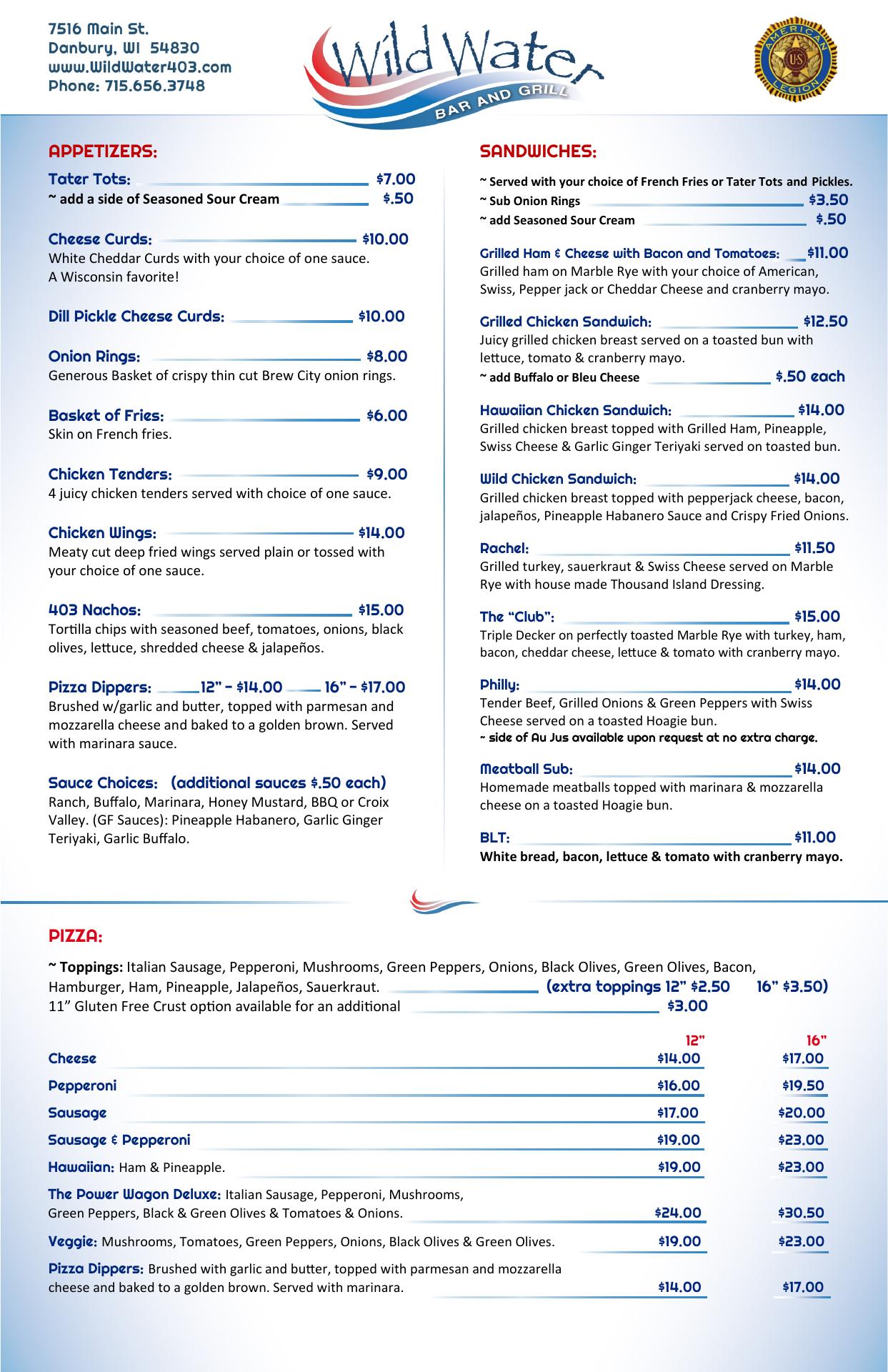 7516 Main St.
Danbury, WI 54830
www.WildWater403.com
Phone: 715.656.3748

Wild Water
BAR AND GRILL

AMERICAN LEGION
U.S.

APPETIZERS:

Tater Tots: $7.00
~ add a side of Seasoned Sour Cream $.50

Cheese Curds: $10.00
White Cheddar Curds with your choice of one sauce. A Wisconsin favorite!

Dill Pickle Cheese Curds: $10.00

Onion Rings: $8.00
Generous Basket of crispy thin cut Brew City onion rings.

Basket of Fries: $6.00
Skin on French fries.

Chicken Tenders: $9.00
4 juicy chicken tenders served with choice of one sauce.

Chicken Wings: $14.00
Meaty cut deep fried wings served plain or tossed with your choice of one sauce.

403 Nachos: $15.00
Tortilla chips with seasoned beef, tomatoes, onions, black olives, lettuce, shredded cheese & jalapeños.

Pizza Dippers: 12" - $14.00 16" - $17.00
Brushed w/garlic and butter, topped with parmesan and mozzarella cheese and baked to a golden brown. Served with marinara sauce.

Sauce Choices: (additional sauces $.50 each)
Ranch, Buffalo, Marinara, Honey Mustard, BBQ or Croix Valley. (GF Sauces): Pineapple Habanero, Garlic Ginger Teriyaki, Garlic Buffalo.

SANDWICHES:

~ Served with your choice of French Fries or Tater Tots and Pickles.
~ Sub Onion Rings $3.50
~ add Seasoned Sour Cream $.50

Grilled Ham & Cheese with Bacon and Tomatoes: $11.00
Grilled ham on Marble Rye with your choice of American, Swiss, Pepper jack or Cheddar Cheese and cranberry mayo.

Grilled Chicken Sandwich: $12.50
Juicy grilled chicken breast served on a toasted bun with lettuce, tomato & cranberry mayo.
~ add Buffalo or Bleu Cheese $.50 each

Hawaiian Chicken Sandwich: $14.00
Grilled chicken breast topped with Grilled Ham, Pineapple, Swiss Cheese & Garlic Ginger Teriyaki served on toasted bun.

Wild Chicken Sandwich: $14.00
Grilled chicken breast topped with pepperjack cheese, bacon, jalapeños, Pineapple Habanero Sauce and Crispy Fried Onions.

Rachel: $11.50
Grilled turkey, sauerkraut & Swiss Cheese served on Marble Rye with house made Thousand Island Dressing.

The "Club": $15.00
Triple Decker on perfectly toasted Marble Rye with turkey, ham, bacon, cheddar cheese, lettuce & tomato with cranberry mayo.

Philly: $14.00
Tender Beef, Grilled Onions & Green Peppers with Swiss Cheese served on a toasted Hoagie bun.
~ side of Au Jus available upon request at no extra charge.

Meatball Sub: $14.00
Homemade meatballs topped with marinara & mozzarella cheese on a toasted Hoagie bun.

BLT: $11.00
White bread, bacon, lettuce & tomato with cranberry mayo.

PIZZA:

~ Toppings: Italian Sausage, Pepperoni, Mushrooms, Green Peppers, Onions, Black Olives, Green Olives, Bacon, Hamburger, Ham, Pineapple, Jalapeños, Sauerkraut. (extra toppings 12" $2.50 16" $3.50)
11" Gluten Free Crust option available for an additional $3.00

| | 12" | 16" |
|---|---|---|
| Cheese | $14.00 | $17.00 |
| Pepperoni | $16.00 | $19.50 |
| Sausage | $17.00 | $20.00 |
| Sausage & Pepperoni | $19.00 | $23.00 |
| Hawaiian: Ham & Pineapple. | $19.00 | $23.00 |
| The Power Wagon Deluxe: Italian Sausage, Pepperoni, Mushrooms, Green Peppers, Black & Green Olives & Tomatoes & Onions. | $24.00 | $30.50 |
| Veggie: Mushrooms, Tomatoes, Green Peppers, Onions, Black Olives & Green Olives. | $19.00 | $23.00 |
| Pizza Dippers: Brushed with garlic and butter, topped with parmesan and mozzarella cheese and baked to a golden brown. Served with marinara. | $14.00 | $17.00 |